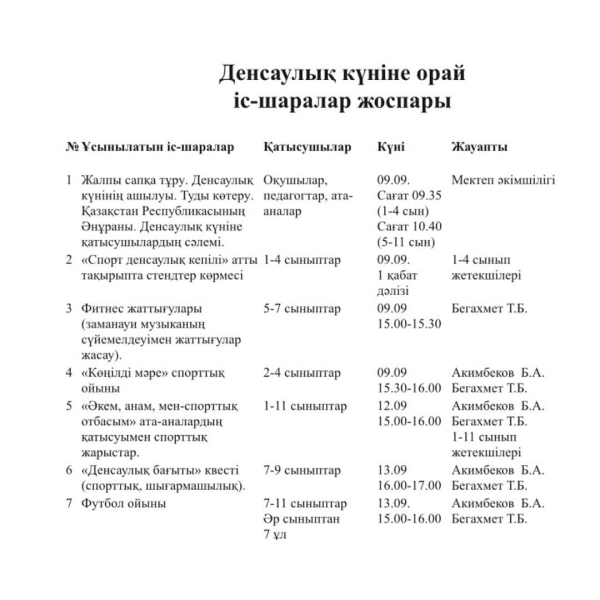 Денсаулық күніне орай
іс-шаралар жоспары

| № | Ұсынылатын іс-шаралар | Қатысушылар | Күні | Жауапты |
|---|---|---|---|---|
| 1 | Жалпы сапқа тұру. Денсаулық күнінің ашылуы. Туды көтеру. Қазақстан Республикасының Әнұраны. Денсаулық күніне қатысушылардың сәлемі. | Оқушылар, педагогтар, ата-аналар | 09.09. Сағат 09.35 (1-4 сын) Сағат 10.40 (5-11 сын) | Мектеп әкімшілігі |
| 2 | «Спорт денсаулық кепілі» атты тақырыпта стендтер көрмесі | 1-4 сыныптар | 09.09. 1 қабат дәлізі | 1-4 сынып жетекшілері |
| 3 | Фитнес жаттығулары (заманауи музыканың сүйемелдеуімен жаттығулар жасау). | 5-7 сыныптар | 09.09 15.00-15.30 | Бегахмет Т.Б. |
| 4 | «Көңілді мәре» спорттық ойыны | 2-4 сыныптар | 09.09 15.30-16.00 | Акимбеков Б.А. Бегахмет Т.Б. |
| 5 | «Әкем, анам, мен-спорттық отбасым» ата-аналардың қатысуымен спорттық жарыстар. | 1-11 сыныптар | 12.09 15.00-16.00 | Акимбеков Б.А. Бегахмет Т.Б. 1-11 сынып жетекшілері |
| 6 | «Денсаулық бағыты» квесті (спорттық, шығармашылық). | 7-9 сыныптар | 13.09 16.00-17.00 | Акимбеков Б.А. Бегахмет Т.Б. |
| 7 | Футбол ойыны | 7-11 сыныптар Әр сыныптан 7 ұл | 13.09. 15.00-16.00 | Акимбеков Б.А. Бегахмет Т.Б. |